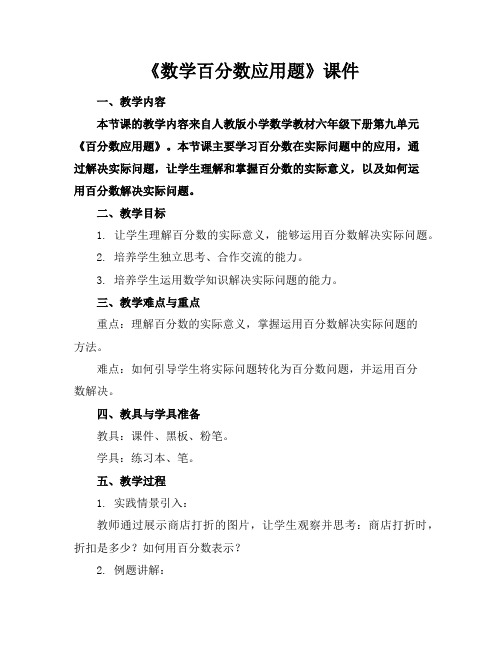 《数学百分数应用题》课件

一、教学内容

本节课的教学内容来自人教版小学数学教材六年级下册第九单元《百分数应用题》。本节课主要学习百分数在实际问题中的应用，通过解决实际问题，让学生理解和掌握百分数的实际意义，以及如何运用百分数解决实际问题。

二、教学目标

1. 让学生理解百分数的实际意义，能够运用百分数解决实际问题。

2. 培养学生独立思考、合作交流的能力。

3. 培养学生运用数学知识解决实际问题的能力。

三、教学难点与重点

重点：理解百分数的实际意义，掌握运用百分数解决实际问题的方法。

难点：如何引导学生将实际问题转化为百分数问题，并运用百分数解决。

四、教具与学具准备

教具：课件、黑板、粉笔。

学具：练习本、笔。

五、教学过程

1. 实践情景引入：

教师通过展示商店打折的图片，让学生观察并思考：商店打折时，折扣是多少？如何用百分数表示？

2. 例题讲解：